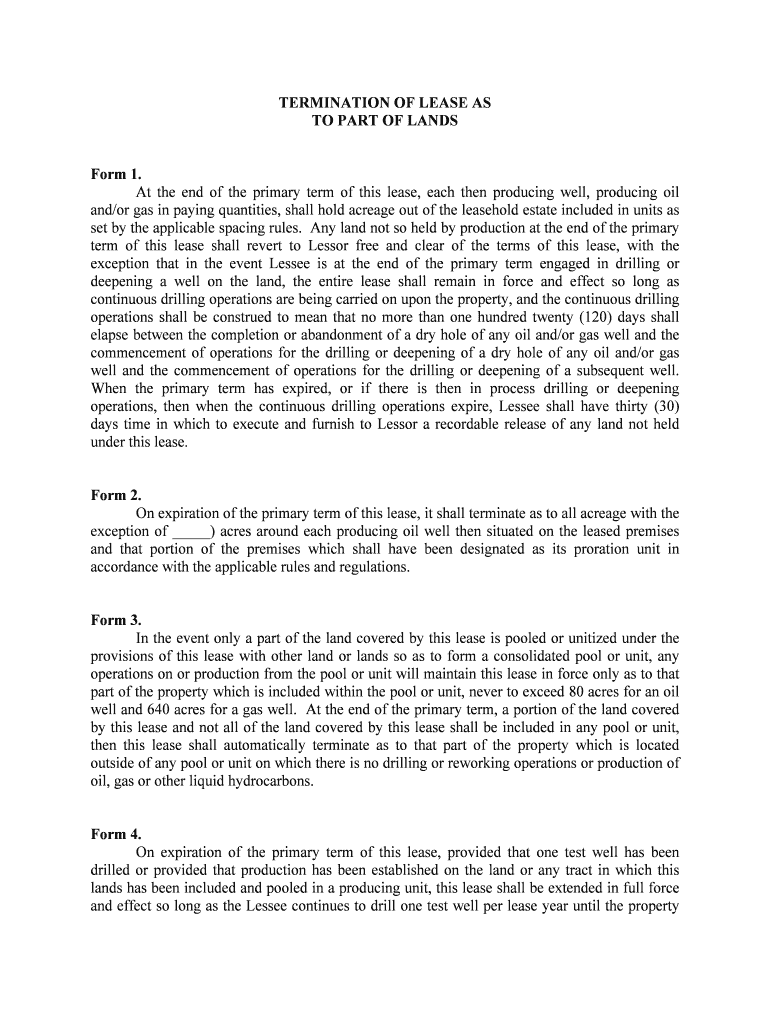 TERMINATION OF LEASE AS
TO PART OF LANDS

Form 1.
At the end of the primary term of this lease, each then producing well, producing oil and/or gas in paying quantities, shall hold acreage out of the leasehold estate included in units as set by the applicable spacing rules. Any land not so held by production at the end of the primary term of this lease shall revert to Lessor free and clear of the terms of this lease, with the exception that in the event Lessee is at the end of the primary term engaged in drilling or deepening a well on the land, the entire lease shall remain in force and effect so long as continuous drilling operations are being carried on upon the property, and the continuous drilling operations shall be construed to mean that no more than one hundred twenty (120) days shall elapse between the completion or abandonment of a dry hole of any oil and/or gas well and the commencement of operations for the drilling or deepening of a dry hole of any oil and/or gas well and the commencement of operations for the drilling or deepening of a subsequent well. When the primary term has expired, or if there is then in process drilling or deepening operations, then when the continuous drilling operations expire, Lessee shall have thirty (30) days time in which to execute and furnish to Lessor a recordable release of any land not held under this lease.

Form 2.
On expiration of the primary term of this lease, it shall terminate as to all acreage with the exception of _____) acres around each producing oil well then situated on the leased premises and that portion of the premises which shall have been designated as its proration unit in accordance with the applicable rules and regulations.

Form 3.
In the event only a part of the land covered by this lease is pooled or unitized under the provisions of this lease with other land or lands so as to form a consolidated pool or unit, any operations on or production from the pool or unit will maintain this lease in force only as to that part of the property which is included within the pool or unit, never to exceed 80 acres for an oil well and 640 acres for a gas well. At the end of the primary term, a portion of the land covered by this lease and not all of the land covered by this lease shall be included in any pool or unit, then this lease shall automatically terminate as to that part of the property which is located outside of any pool or unit on which there is no drilling or reworking operations or production of oil, gas or other liquid hydrocarbons.

Form 4.
On expiration of the primary term of this lease, provided that one test well has been drilled or provided that production has been established on the land or any tract in which this lands has been included and pooled in a producing unit, this lease shall be extended in full force and effect so long as the Lessee continues to drill one test well per lease year until the property